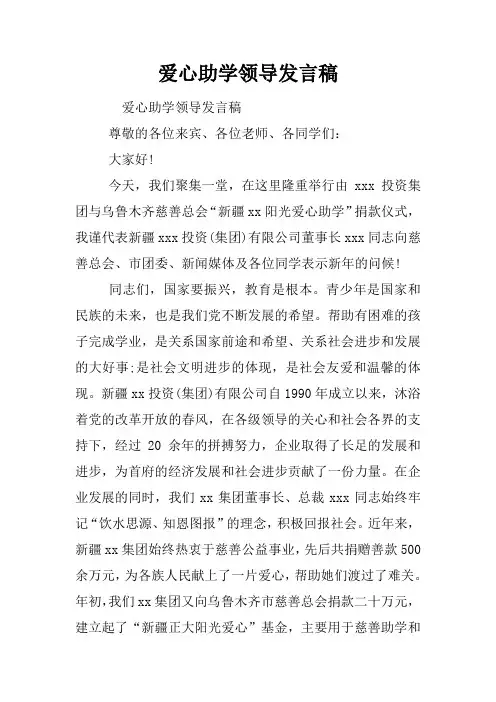 爱心助学领导发言稿

爱心助学领导发言稿

尊敬的各位来宾、各位老师、各同学们：

大家好!

今天，我们聚集一堂，在这里隆重举行由 xxx 投资集团与乌鲁木齐慈善总会“新疆 xx 阳光爱心助学”捐款仪式，我谨代表新疆 xxx 投资(集团)有限公司董事长 xxx 同志向慈善总会、市团委、新闻媒体及各位同学表示新年的问候!

同志们，国家要振兴，教育是根本。青少年是国家和民族的未来，也是我们党不断发展的希望。帮助有困难的孩子完成学业，是关系国家前途和希望、关系社会进步和发展的大好事;是社会文明进步的体现，是社会友爱和温馨的体现。新疆 xx 投资(集团)有限公司自 1990 年成立以来，沐浴着党的改革开放的春风，在各级领导的关心和社会各界的支持下，经过 20 余年的拼搏努力，企业取得了长足的发展和进步，为首府的经济发展和社会进步贡献了一份力量。在企业发展的同时，我们 xx 集团董事长、总裁 xxx 同志始终牢记“饮水思源、知恩图报”的理念，积极回报社会。近年来，新疆 xx 集团始终热衷于慈善公益事业，先后共捐赠善款 500 余万元，为各族人民献上了一片爱心，帮助她们渡过了难关。年初，我们 xx 集团又向乌鲁木齐市慈善总会捐款二十万元，建立起了“新疆正大阳光爱心”基金，主要用于慈善助学和